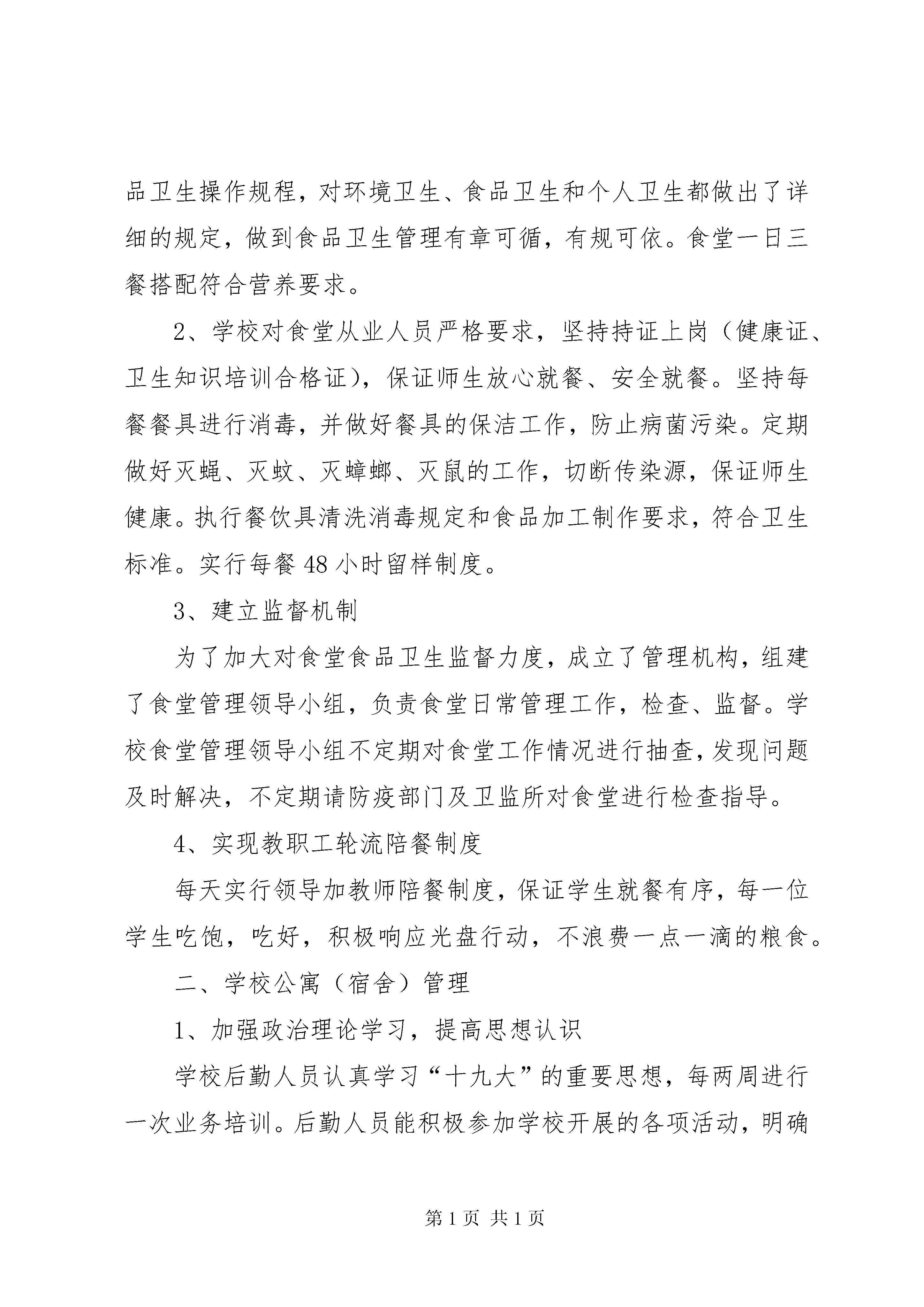 品卫生操作规程，对环境卫生、食品卫生和个人卫生都做出了详细的规定，做到食品卫生管理有章可循，有规可依。食堂一日三餐搭配符合营养要求。

2、学校对食堂从业人员严格要求，坚持持证上岗（健康证、卫生知识培训合格证），保证师生放心就餐、安全就餐。坚持每餐餐具进行消毒，并做好餐具的保洁工作，防止病菌污染。定期做好灭蝇、灭蚊、灭蟑螂、灭鼠的工作，切断传染源，保证师生健康。执行餐饮具清洗消毒规定和食品加工制作要求，符合卫生标准。实行每餐48小时留样制度。

3、建立监督机制

为了加大对食堂食品卫生监督力度，成立了管理机构，组建了食堂管理领导小组，负责食堂日常管理工作，检查、监督。学校食堂管理领导小组不定期对食堂工作情况进行抽查，发现问题及时解决，不定期请防疫部门及卫监所对食堂进行检查指导。

4、实现教职工轮流陪餐制度

每天实行领导加教师陪餐制度，保证学生就餐有序，每一位学生吃饱，吃好，积极响应光盘行动，不浪费一点一滴的粮食。

二、学校公寓（宿舍）管理

1、加强政治理论学习，提高思想认识

学校后勤人员认真学习“十九大”的重要思想，每两周进行一次业务培训。后勤人员能积极参加学校开展的各项活动，明确

第1页 共1页